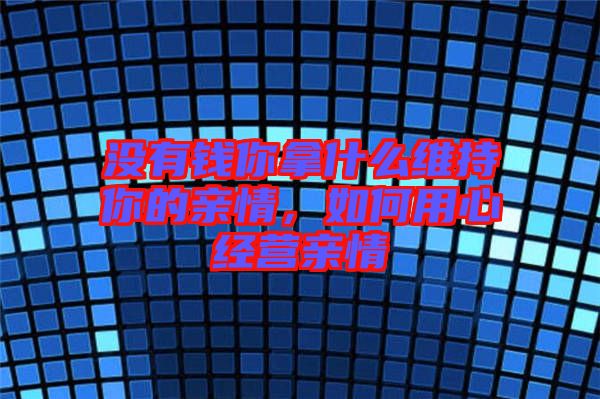 没有钱你拿什么维持你的亲情，如何用心经营亲情